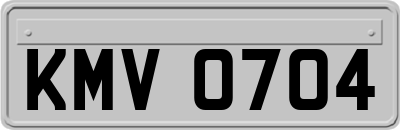 KMV 0704